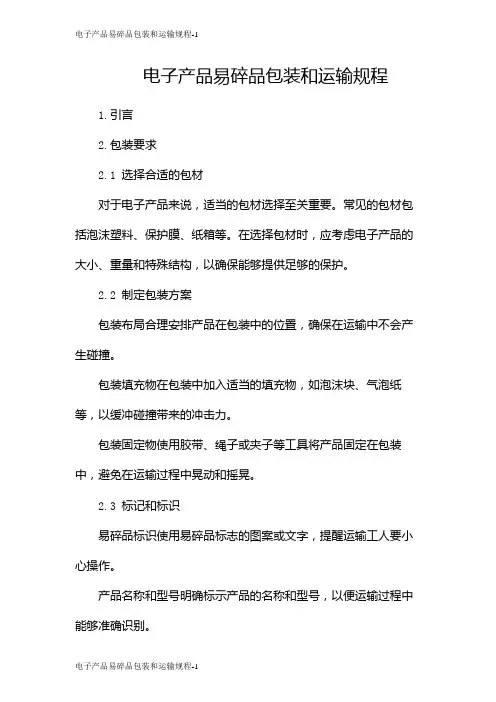 电子产品易碎品包装和运输规程-1

电子产品易碎品包装和运输规程

1. 引言

2. 包装要求

2.1 选择合适的包材

对于电子产品来说，适当的包材选择至关重要。常见的包材包括泡沫塑料、保护膜、纸箱等。在选择包材时，应考虑电子产品的大小、重量和特殊结构，以确保能够提供足够的保护。

2.2 制定包装方案

包装布局合理安排产品在包装中的位置，确保在运输中不会产生碰撞。

包装填充物在包装中加入适当的填充物，如泡沫块、气泡纸等，以缓冲碰撞带来的冲击力。

包装固定物使用胶带、绳子或夹子等工具将产品固定在包装中，避免在运输过程中晃动和摇晃。

2.3 标记和标识

易碎品标识使用易碎品标志的图案或文字，提醒运输工人要小心操作。

产品名称和型号明确标示产品的名称和型号，以便运输过程中能够准确识别。

电子产品易碎品包装和运输规程-1